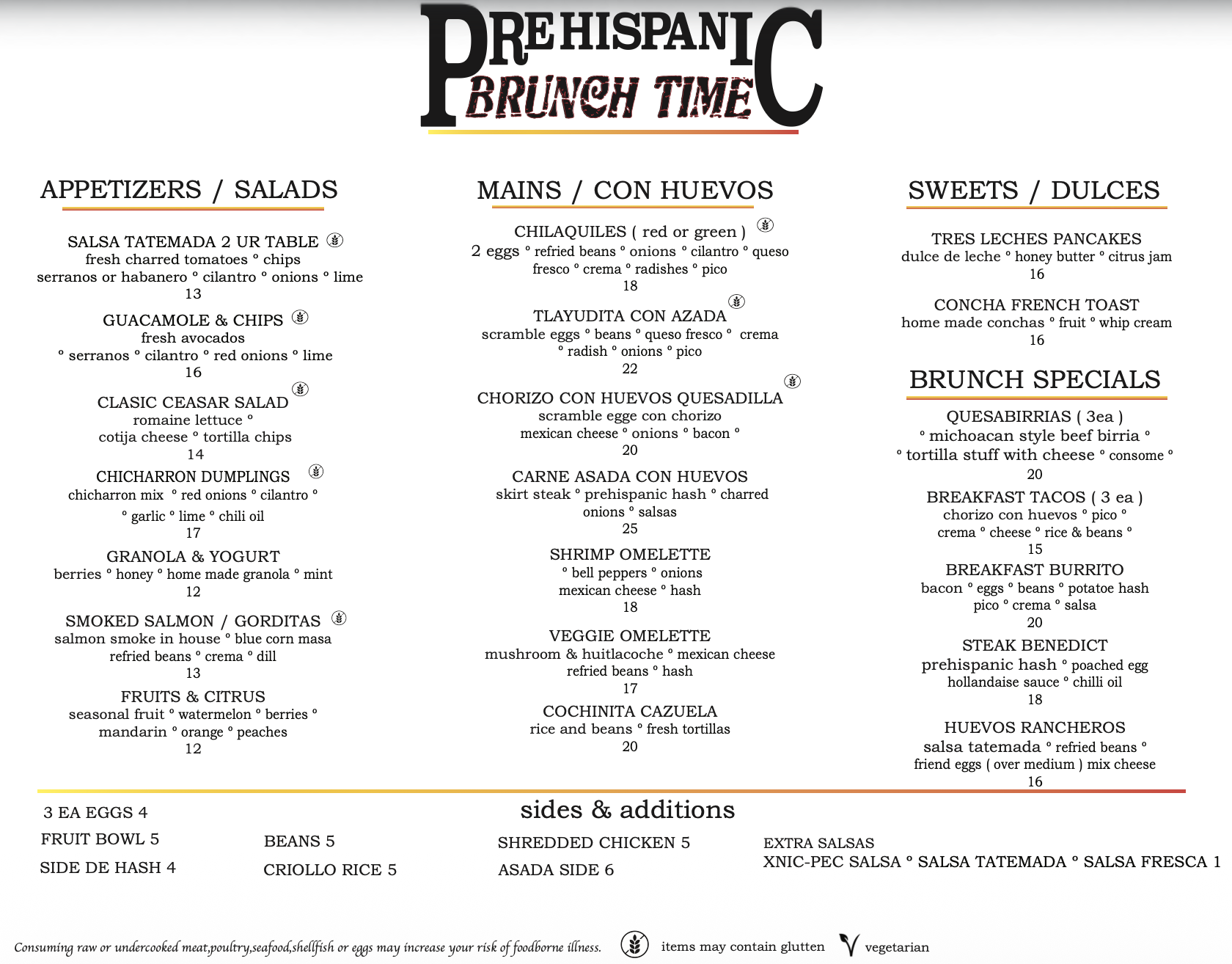 PREHISPANIC
BRUNCH TIME

APPETIZERS / SALADS

SALSA TATEMADA 2 UR TABLE
fresh charred tomatoes ° chips
serranos or habanero ° cilantro ° onions ° lime
13

GUACAMOLE & CHIPS
fresh avocados
° serranos ° cilantro ° red onions ° lime
16

CLASIC CEASAR SALAD
romaine lettuce °
cotija cheese ° tortilla chips
14

CHICHARRON DUMPLINGS
chicharron mix ° red onions ° cilantro °
° garlic ° lime ° chili oil
17

GRANOLA & YOGURT
berries ° honey ° home made granola ° mint
12

SMOKED SALMON / GORDITAS
salmon smoke in house ° blue corn masa
refried beans ° crema ° dill
13

FRUITS & CITRUS
seasonal fruit ° watermelon ° berries °
mandarin ° orange ° peaches
12

MAINS / CON HUEVOS

CHILAQUILES ( red or green )
2 eggs ° refried beans ° onions ° cilantro ° queso fresco ° crema ° radishes ° pico
18

TLAYUDITA CON AZADA
scramble eggs ° beans ° queso fresco ° crema
° radish ° onions ° pico
22

CHORIZO CON HUEVOS QUESADILLA
scramble egge con chorizo
mexican cheese ° onions ° bacon °
20

CARNE ASADA CON HUEVOS
skirt steak ° prehispanic hash ° charred onions ° salsas
25

SHRIMP OMELETTE
° bell peppers ° onions
mexican cheese ° hash
18

VEGGIE OMELETTE
mushroom & huitlacoche ° mexican cheese
refried beans ° hash
17

COCHINITA CAZUELA
rice and beans ° fresh tortillas
20

SWEETS / DULCES

TRES LECHES PANCAKES
dulce de leche ° honey butter ° citrus jam
16

CONCHA FRENCH TOAST
home made conchas ° fruit ° whip cream
16

BRUNCH SPECIALS

QUESABIRRIAS ( 3ea )
° michoacan style beef birria °
° tortilla stuff with cheese ° consome °
20

BREAKFAST TACOS ( 3 ea )
chorizo con huevos ° pico °
crema ° cheese ° rice & beans °
15

BREAKFAST BURRITO
bacon ° eggs ° beans ° potatoe hash
pico ° crema ° salsa
20

STEAK BENEDICT
prehispanic hash ° poached egg
hollandaise sauce ° chilli oil
18

HUEVOS RANCHEROS
salsa tatemada ° refried beans °
friend eggs ( over medium ) mix cheese
16

sides & additions

3 EA EGGS 4
FRUIT BOWL 5
SIDE DE HASH 4

BEANS 5
CRIOLLO RICE 5

SHREDDED CHICKEN 5
ASADA SIDE 6

EXTRA SALSAS
XNIC-PEC SALSA ° SALSA TATEMADA ° SALSA FRESCA 1

Consuming raw or undercooked meat,poultry,seafood,shellfish or eggs may increase your risk of foodborne illness. items may contain glutten vegetarian